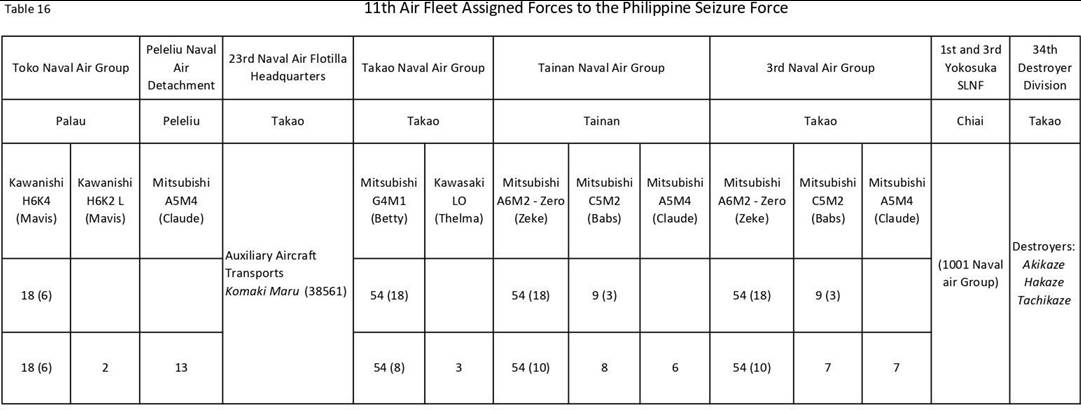 Table 16

11th Air Fleet Assigned Forces to the Philippine Seizure Force

| Toko Naval Air Group | | Peleliu Naval Air Detachment | 23rd Naval Air Flotilla Headquarters | Takao Naval Air Group | | Tainan Naval Air Group | | | 3rd Naval Air Group | | | 1st and 3rd Yokosuka SLNF | 34th Destroyer Division |
|---|---|---|---|---|---|---|---|---|---|---|---|---|---|
| Palau | | Peleliu | Takao | Takao | | Tainan | | | Takao | | | Chiai | Takao |
| Kawanishi H6K4 (Mavis) | Kawanishi H6K2 L (Mavis) | Mitsubishi A5M4 (Claude) | Auxiliary Aircraft Transports Komaki Maru (38561) | Mitsubishi G4M1 (Betty) | Kawasaki LO (Thelma) | Mitsubishi A6M2 - Zero (Zeke) | Mitsubishi C5M2 (Babs) | Mitsubishi A5M4 (Claude) | Mitsubishi A6M2 - Zero (Zeke) | Mitsubishi C5M2 (Babs) | Mitsubishi A5M4 (Claude) | (1001 Naval air Group) | Destroyers: Akikaze Hakaze Tachikaze |
| 18 (6) | | | | 54 (18) | | 54 (18) | 9 (3) | | 54 (18) | 9 (3) | | | |
| 18 (6) | 2 | 13 | | 54 (8) | 3 | 54 (10) | 8 | 6 | 54 (10) | 7 | 7 | | |